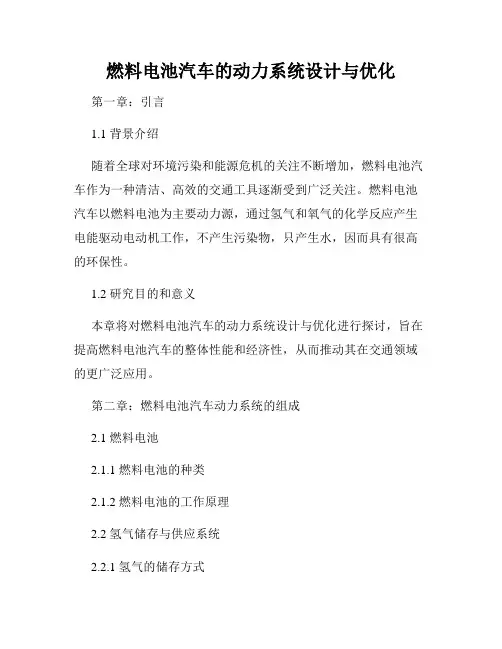 燃料电池汽车的动力系统设计与优化

第一章：引言

1.1 背景介绍

随着全球对环境污染和能源危机的关注不断增加，燃料电池汽车作为一种清洁、高效的交通工具逐渐受到广泛关注。燃料电池汽车以燃料电池为主要动力源，通过氢气和氧气的化学反应产生电能驱动电动机工作，不产生污染物，只产生水，因而具有很高的环保性。

1.2 研究目的和意义

本章将对燃料电池汽车的动力系统设计与优化进行探讨，旨在提高燃料电池汽车的整体性能和经济性，从而推动其在交通领域的更广泛应用。

第二章：燃料电池汽车动力系统的组成

2.1 燃料电池

2.1.1 燃料电池的种类

2.1.2 燃料电池的工作原理

2.2 氢气储存与供应系统

2.2.1 氢气的储存方式